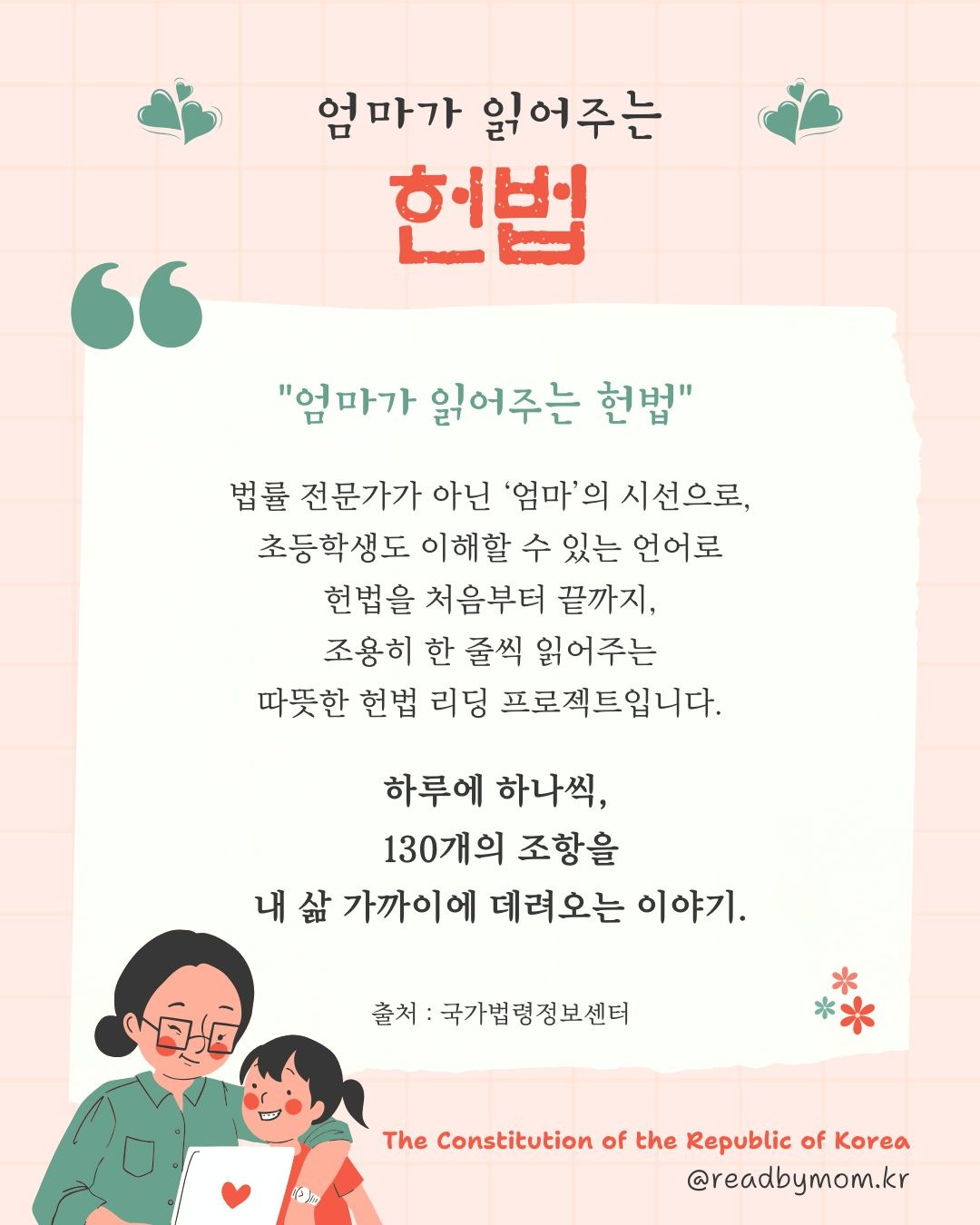 엄마가 읽어주는

헌법

"엄마가 읽어주는 헌법"

법률 전문가가 아닌 '엄마'의 시선으로,
초등학생도 이해할 수 있는 언어로
헌법을 처음부터 끝까지,
조용히 한 줄씩 읽어주는
따뜻한 헌법 리딩 프로젝트입니다.

하루에 하나씩,
130개의 조항을
내 삶 가까이에 데려오는 이야기.

출처 : 국가법령정보센터

The Constitution of the Republic of Korea
@readbymom.kr